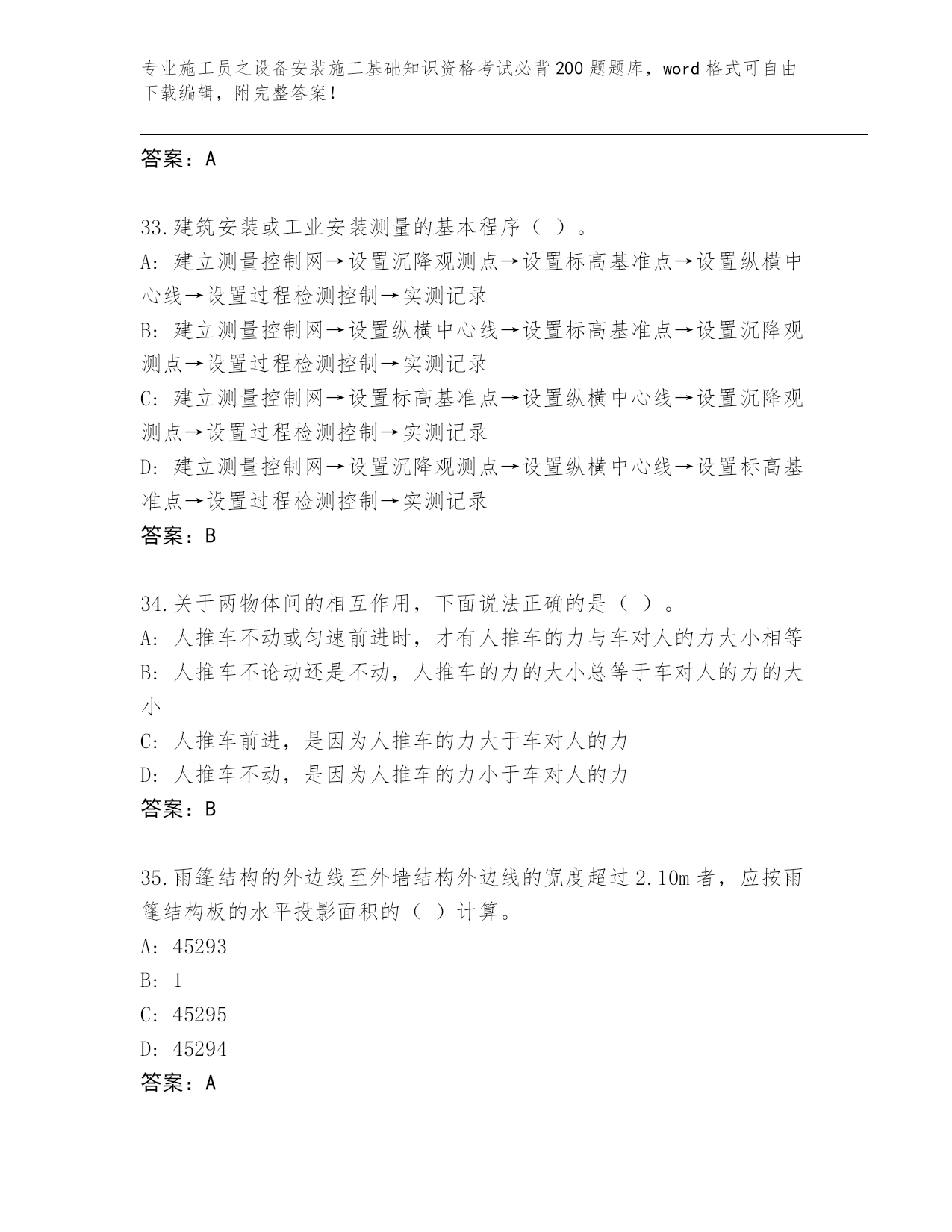 专业施工员之设备安装施工基础知识资格考试必背200题题库，word格式可自由下载编辑，附完整答案！

答案：A

33.建筑安装或工业安装测量的基本程序（ ）。
A: 建立测量控制网→设置沉降观测点→设置标高基准点→设置纵横中心线→设置过程检测控制→实测记录
B: 建立测量控制网→设置纵横中心线→设置标高基准点→设置沉降观测点→设置过程检测控制→实测记录
C: 建立测量控制网→设置标高基准点→设置纵横中心线→设置沉降观测点→设置过程检测控制→实测记录
D: 建立测量控制网→设置沉降观测点→设置纵横中心线→设置标高基准点→设置过程检测控制→实测记录
答案：B

34.关于两物体间的相互作用，下面说法正确的是（ ）。
A: 人推车不动或匀速前进时，才有人推车的力与车对人的力大小相等
B: 人推车不论动还是不动，人推车的力的大小总等于车对人的力的大小
C: 人推车前进，是因为人推车的力大于车对人的力
D: 人推车不动，是因为人推车的力小于车对人的力
答案：B

35.雨篷结构的外边线至外墙结构外边线的宽度超过2.10m者，应按雨篷结构板的水平投影面积的（ ）计算。
A: 45293
B: 1
C: 45295
D: 45294
答案：A